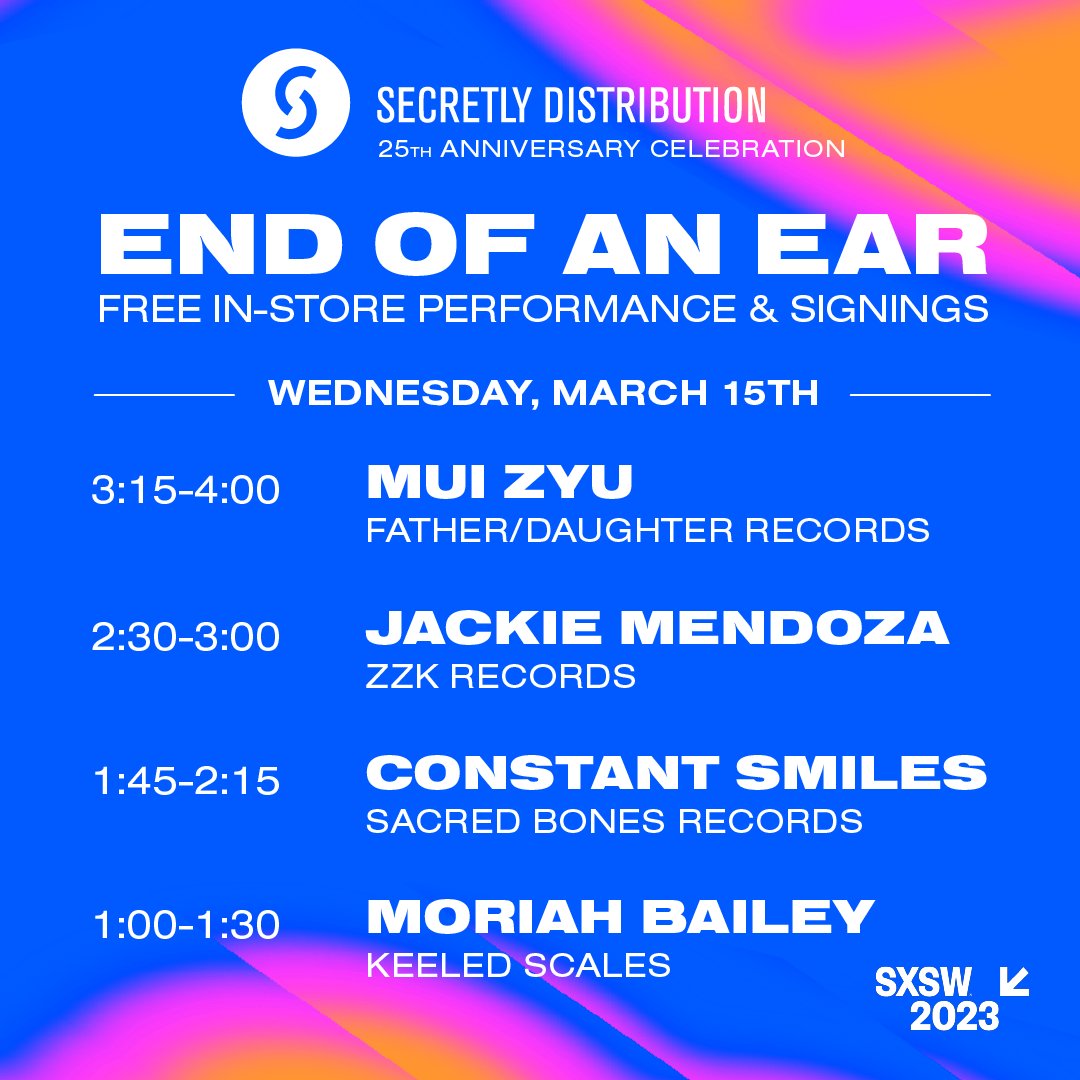 SECRETLY DISTRIBUTION
25TH ANNIVERSARY CELEBRATION

END OF AN EAR
FREE IN-STORE PERFORMANCE & SIGNINGS

WEDNESDAY, MARCH 15TH

3:15-4:00 MUI ZYU
FATHER/DAUGHTER RECORDS

2:30-3:00 JACKIE MENDOZA
ZZK RECORDS

1:45-2:15 CONSTANT SMILES
SACRED BONES RECORDS

1:00-1:30 MORIAH BAILEY
KEELED SCALES

SXSW
2023